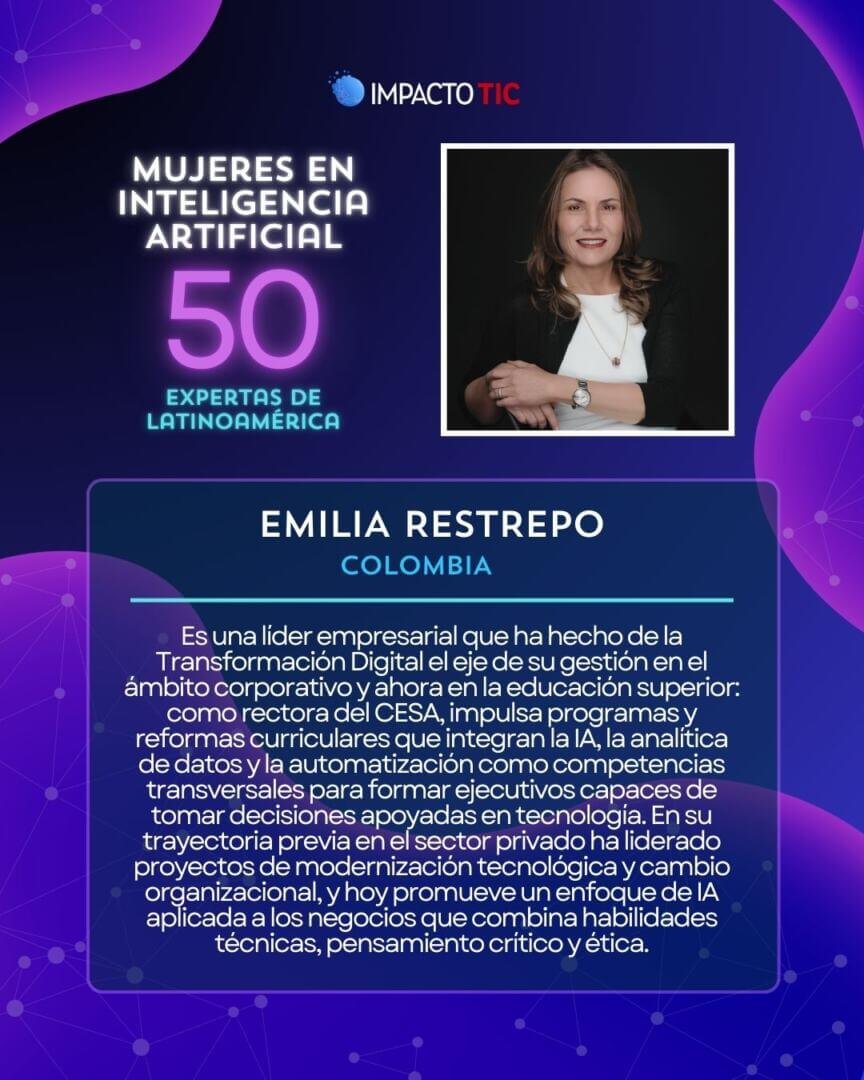 IMPACTO TIC

MUJERES EN INTELIGENCIA ARTIFICIAL

50

EXPERTAS DE LATINOAMÉRICA

EMILIA RESTREPO

COLOMBIA

Es una líder empresarial que ha hecho de la Transformación Digital el eje de su gestión en el ámbito corporativo y ahora en la educación superior: como rectora del CESA, impulsa programas y reformas curriculares que integran la IA, la analítica de datos y la automatización como competencias transversales para formar ejecutivos capaces de tomar decisiones apoyadas en tecnología. En su trayectoria previa en el sector privado ha liderado proyectos de modernización tecnológica y cambio organizacional, y hoy promueve un enfoque de IA aplicada a los negocios que combina habilidades técnicas, pensamiento crítico y ética.